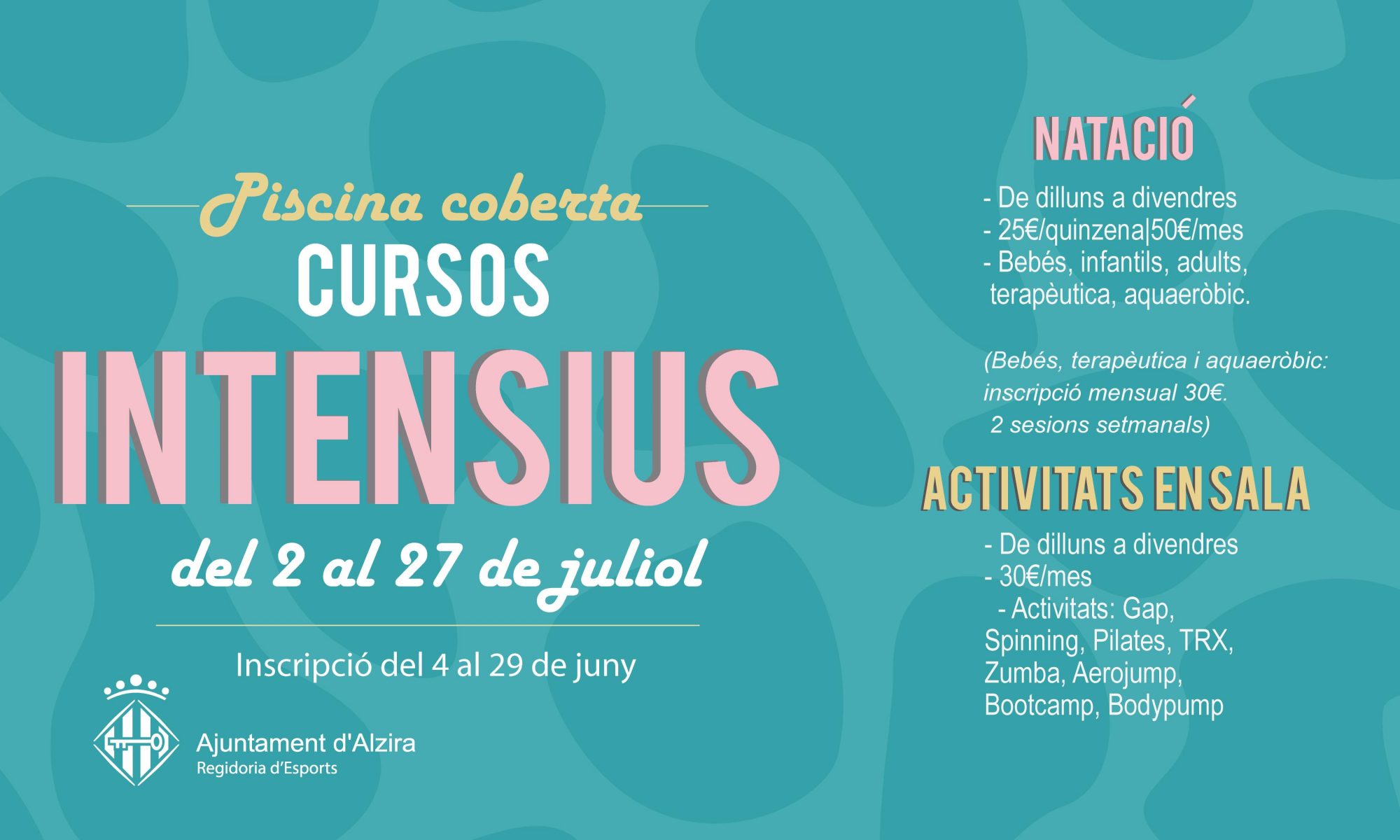 Piscina coberta

CURSOS

INTENSIUS

del 2 al 27 de juliol

Inscripció del 4 al 29 de juny

Ajuntament d'Alzira
Regidoria d'Esports

NATACIÓ

- De dilluns a divendres
- 25€/quinzena|50€/mes
- Bebés, infantils, adults, terapèutica, aquaeròbic.

(Bebés, terapèutica i aquaeròbic: inscripció mensual 30€. 2 sesions setmanals)

ACTIVITATS EN SALA

- De dilluns a divendres
- 30€/mes
- Activitats: Gap, Spinning, Pilates, TRX, Zumba, Aerojump, Bootcamp, Bodypump